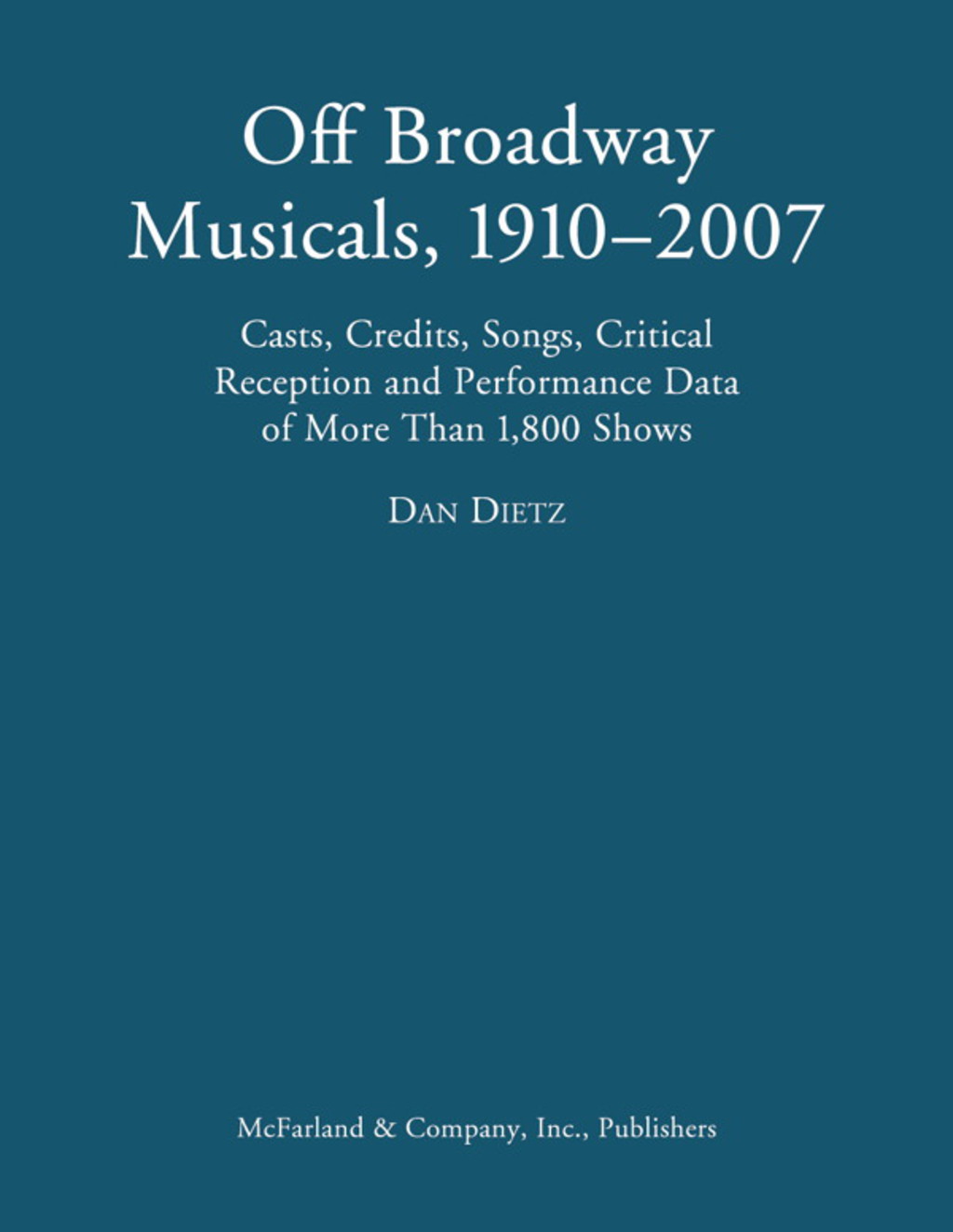 Off Broadway Musicals, 1910–2007

Casts, Credits, Songs, Critical Reception and Performance Data of More Than 1,800 Shows

DAN DIETZ

McFarland & Company, Inc., Publishers